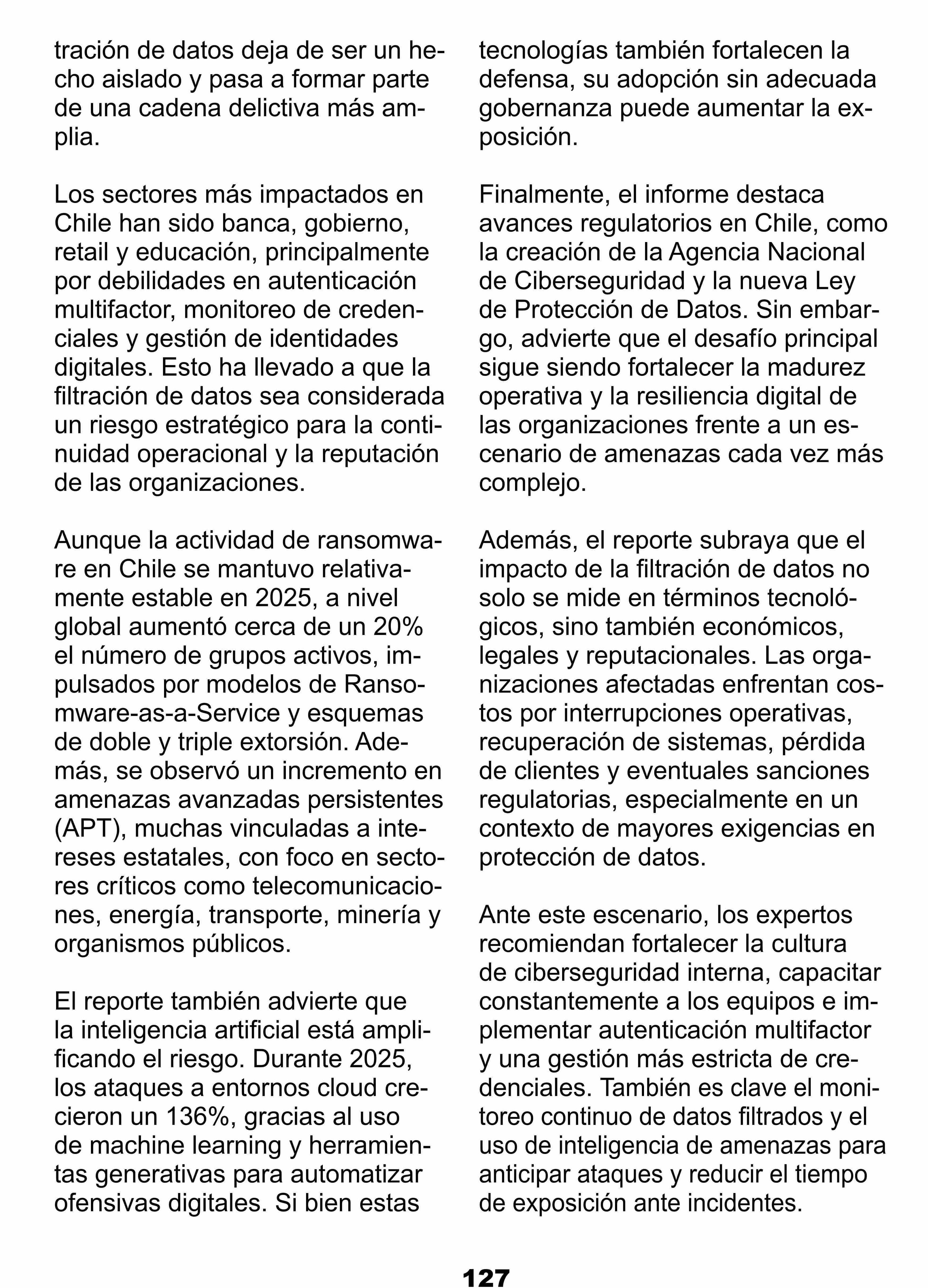 tración de datos deja de ser un hecho aislado y pasa a formar parte de una cadena delictiva más amplia.

Los sectores más impactados en Chile han sido banca, gobierno, retail y educación, principalmente por debilidades en autenticación multifactor, monitoreo de credenciales y gestión de identidades digitales. Esto ha llevado a que la filtración de datos sea considerada un riesgo estratégico para la continuidad operacional y la reputación de las organizaciones.

Aunque la actividad de ransomware en Chile se mantuvo relativamente estable en 2025, a nivel global aumentó cerca de un 20% el número de grupos activos, impulsados por modelos de Ransomware-as-a-Service y esquemas de doble y triple extorsión. Además, se observó un incremento en amenazas avanzadas persistentes (APT), muchas vinculadas a intereses estatales, con foco en sectores críticos como telecomunicaciones, energía, transporte, minería y organismos públicos.

El reporte también advierte que la inteligencia artificial está amplificando el riesgo. Durante 2025, los ataques a entornos cloud crecieron un 136%, gracias al uso de machine learning y herramientas generativas para automatizar ofensivas digitales. Si bien estas tecnologías también fortalecen la defensa, su adopción sin adecuada gobernanza puede aumentar la exposición.

Finalmente, el informe destaca avances regulatorios en Chile, como la creación de la Agencia Nacional de Ciberseguridad y la nueva Ley de Protección de Datos. Sin embargo, advierte que el desafío principal sigue siendo fortalecer la madurez operativa y la resiliencia digital de las organizaciones frente a un escenario de amenazas cada vez más complejo.

Además, el reporte subraya que el impacto de la filtración de datos no solo se mide en términos tecnológicos, sino también económicos, legales y reputacionales. Las organizaciones afectadas enfrentan costos por interrupciones operativas, recuperación de sistemas, pérdida de clientes y eventuales sanciones regulatorias, especialmente en un contexto de mayores exigencias en protección de datos.

Ante este escenario, los expertos recomiendan fortalecer la cultura de ciberseguridad interna, capacitar constantemente a los equipos e implementar autenticación multifactor y una gestión más estricta de credenciales. También es clave el monitoreo continuo de datos filtrados y el uso de inteligencia de amenazas para anticipar ataques y reducir el tiempo de exposición ante incidentes.

127